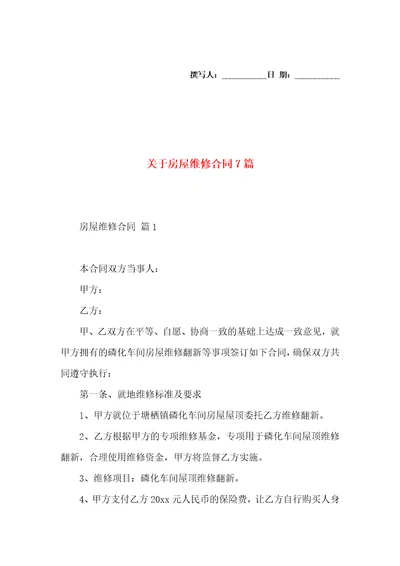 撰写人：__________日 期：__________

关于房屋维修合同7篇

房屋维修合同 篇1

本合同双方当事人：

甲方：

乙方：

甲、乙双方在平等、自愿、协商一致的基础上达成一致意见，就甲方拥有的磷化车间房屋维修翻新等事项签订如下合同，确保双方共同遵守执行：

第一条、就地维修标准及要求

1、甲方就位于塘栖镇磷化车间房屋屋顶委托乙方维修翻新。

2、乙方根据甲方的专项维修基金，专项用于磷化车间屋顶维修翻新，合理使用维修资金，甲方将监督乙方实施。

3、维修项目：磷化车间屋顶维修翻新。

4、甲方支付乙方20xx元人民币的保险费，让乙方自行购买人身